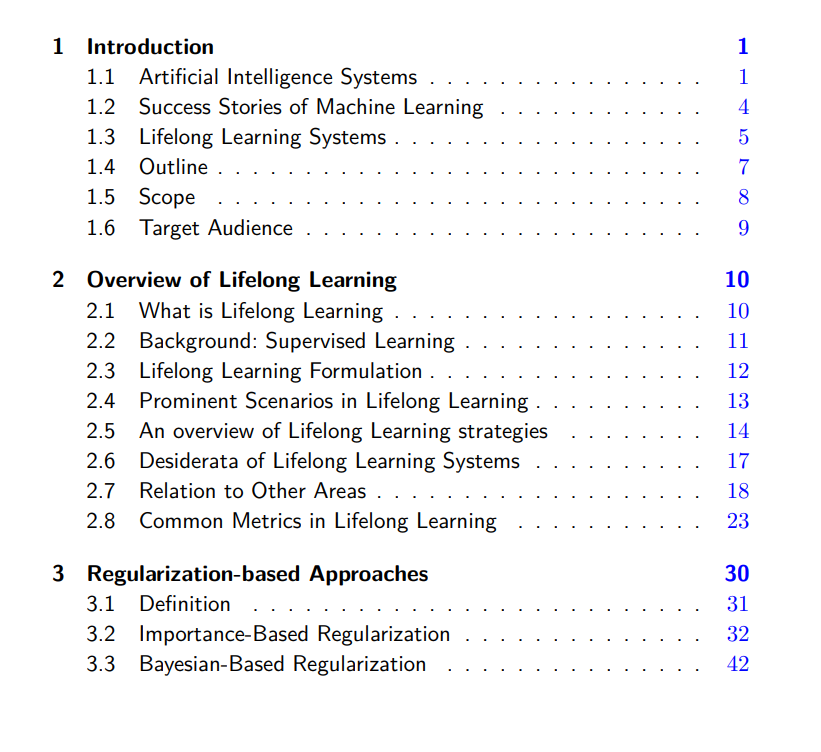 1 Introduction 1
1.1 Artificial Intelligence Systems 1
1.2 Success Stories of Machine Learning 4
1.3 Lifelong Learning Systems 5
1.4 Outline 7
1.5 Scope 8
1.6 Target Audience 9

2 Overview of Lifelong Learning 10
2.1 What is Lifelong Learning 10
2.2 Background: Supervised Learning 11
2.3 Lifelong Learning Formulation 12
2.4 Prominent Scenarios in Lifelong Learning 13
2.5 An overview of Lifelong Learning strategies 14
2.6 Desiderata of Lifelong Learning Systems 17
2.7 Relation to Other Areas 18
2.8 Common Metrics in Lifelong Learning 23

3 Regularization-based Approaches 30
3.1 Definition 31
3.2 Importance-Based Regularization 32
3.3 Bayesian-Based Regularization 42